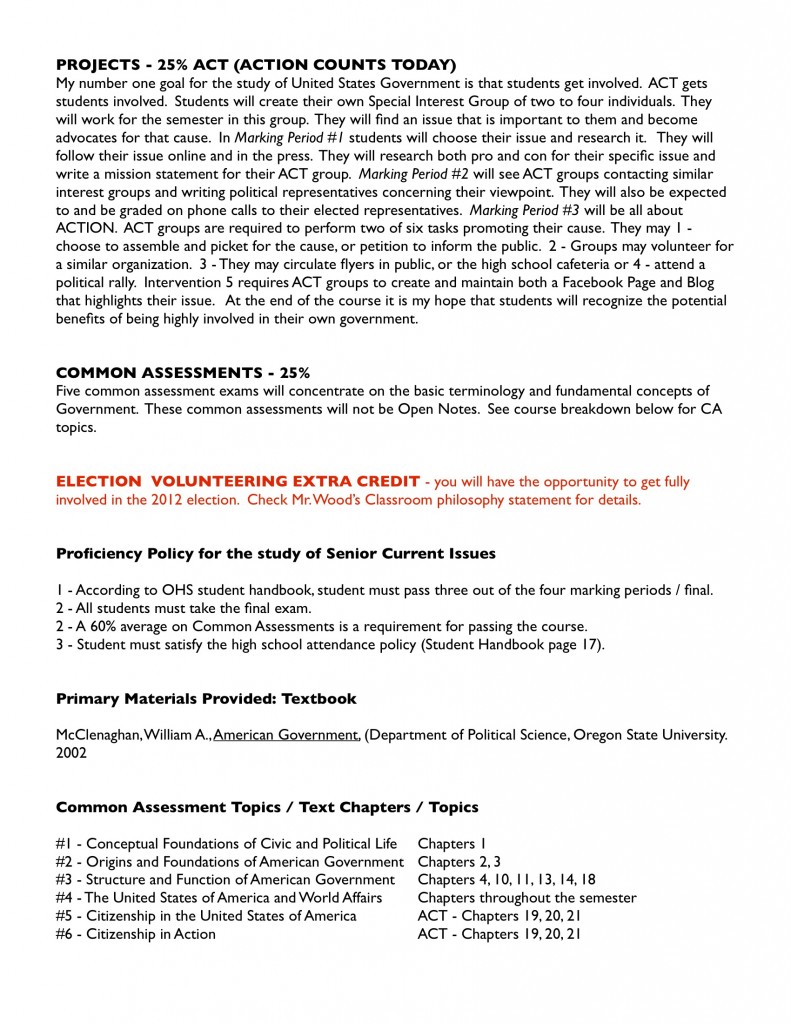 PROJECTS - 25% ACT (ACTION COUNTS TODAY)
My number one goal for the study of United States Government is that students get involved. ACT gets students involved. Students will create their own Special Interest Group of two to four individuals. They will work for the semester in this group. They will find an issue that is important to them and become advocates for that cause. In Marking Period #1 students will choose their issue and research it. They will follow their issue online and in the press. They will research both pro and con for their specific issue and write a mission statement for their ACT group. Marking Period #2 will see ACT groups contacting similar interest groups and writing political representatives concerning their viewpoint. They will also be expected to and be graded on phone calls to their elected representatives. Marking Period #3 will be all about ACTION. ACT groups are required to perform two of six tasks promoting their cause. They may 1 - choose to assemble and picket for the cause, or petition to inform the public. 2 - Groups may volunteer for a similar organization. 3 - They may circulate flyers in public, or the high school cafeteria or 4 - attend a political rally. Intervention 5 requires ACT groups to create and maintain both a Facebook Page and Blog that highlights their issue. At the end of the course it is my hope that students will recognize the potential benefits of being highly involved in their own government.

COMMON ASSESSMENTS - 25%
Five common assessment exams will concentrate on the basic terminology and fundamental concepts of Government. These common assessments will not be Open Notes. See course breakdown below for CA topics.

ELECTION VOLUNTEERING EXTRA CREDIT - you will have the opportunity to get fully involved in the 2012 election. Check Mr. Wood's Classroom philosophy statement for details.

Proficiency Policy for the study of Senior Current Issues

1 - According to OHS student handbook, student must pass three out of the four marking periods / final.
2 - All students must take the final exam.
2 - A 60% average on Common Assessments is a requirement for passing the course.
3 - Student must satisfy the high school attendance policy (Student Handbook page 17).

Primary Materials Provided: Textbook

McClenaghan, William A., American Government, (Department of Political Science, Oregon State University. 2002

Common Assessment Topics / Text Chapters / Topics

#1 - Conceptual Foundations of Civic and Political Life Chapters 1
#2 - Origins and Foundations of American Government Chapters 2, 3
#3 - Structure and Function of American Government Chapters 4, 10, 11, 13, 14, 18
#4 - The United States of America and World Affairs Chapters throughout the semester
#5 - Citizenship in the United States of America ACT - Chapters 19, 20, 21
#6 - Citizenship in Action ACT - Chapters 19, 20, 21